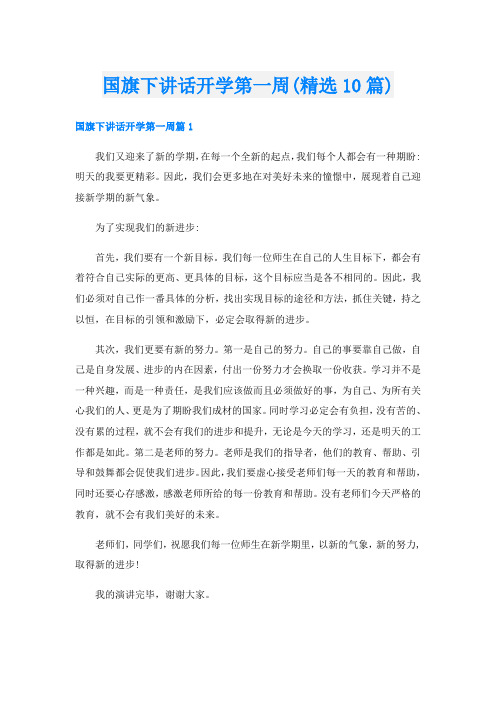 国旗下讲话开学第一周(精选10篇)

国旗下讲话开学第一周篇1

我们又迎来了新的学期,在每一个全新的起点,我们每个人都会有一种期盼:明天的我要更精彩。因此，我们会更多地在对美好未来的憧憬中，展现着自己迎接新学期的新气象。

为了实现我们的新进步:

首先，我们要有一个新目标。我们每一位师生在自己的人生目标下，都会有着符合自己实际的更高、更具体的目标，这个目标应当是各不相同的。因此，我们必须对自己作一番具体的分析，找出实现目标的途径和方法，抓住关键，持之以恒，在目标的引领和激励下，必定会取得新的进步。

其次，我们更要有新的努力。第一是自己的努力。自己的事要靠自己做，自己是自身发展、进步的内在因素，付出一份努力才会换取一份收获。学习并不是一种兴趣，而是一种责任，是我们应该做而且必须做好的事，为自己、为所有关心我们的人、更是为了期盼我们成材的国家。同时学习必定会有负担，没有苦的、没有累的过程，就不会有我们的进步和提升，无论是今天的学习，还是明天的工作都是如此。第二是老师的努力。老师是我们的指导者，他们的教育、帮助、引导和鼓舞都会促使我们进步。因此,我们要虚心接受老师们每一天的教育和帮助,同时还要心存感激，感激老师所给的每一份教育和帮助。没有老师们今天严格的教育，就不会有我们美好的未来。

老师们，同学们，祝愿我们每一位师生在新学期里，以新的气象，新的努力，取得新的进步!

我的演讲完毕，谢谢大家。